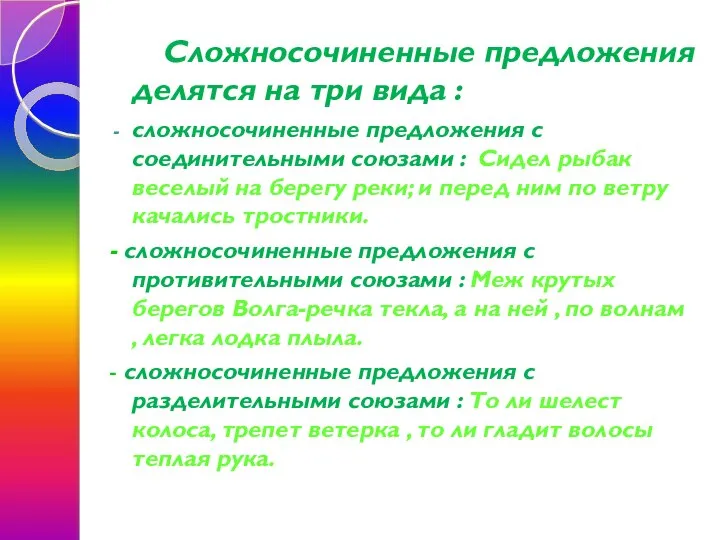 Сложносочиненные предложения делятся на три вида :

- сложносочиненные предложения с соединительными союзами : Сидел рыбак веселый на берегу реки; и перед ним по ветру качались тростники.

- сложносочиненные предложения с противительными союзами : Меж крутых берегов Волга-речка текла, а на ней , по волнам , легка лодка плыла.

- сложносочиненные предложения с разделительными союзами : То ли шелест колоса, трепет ветерка , то ли гладит волосы теплая рука.